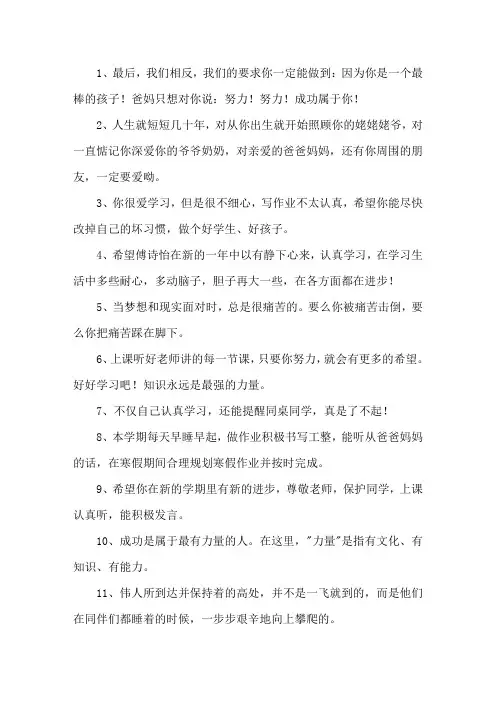 1、最后，我们相反，我们的要求你一定能做到：因为你是一个最棒的孩子！爸妈只想对你说：努力！努力！成功属于你！

2、人生就短短几十年，对从你出生就开始照顾你的姥姥姥爷，对一直惦记你深爱你的爷爷奶奶，对亲爱的爸爸妈妈，还有你周围的朋友，一定要爱呦。

3、你很爱学习，但是很不细心，写作业不太认真，希望你能尽快改掉自己的坏习惯，做个好学生、好孩子。

4、希望傅诗怡在新的一年中以有静下心来，认真学习，在学习生活中多些耐心，多动脑子，胆子再大一些，在各方面都在进步！

5、当梦想和现实面对时，总是很痛苦的。要么你被痛苦击倒，要么你把痛苦踩在脚下。

6、上课听好老师讲的每一节课，只要你努力，就会有更多的希望。好好学习吧！知识永远是最强的力量。

7、不仅自己认真学习，还能提醒同桌同学，真是了不起！

8、本学期每天早睡早起，做作业积极书写工整，能听从爸爸妈妈的话，在寒假期间合理规划寒假作业并按时完成。

9、希望你在新的学期里有新的进步，尊敬老师，保护同学，上课认真听，能积极发言。

10、成功是属于最有力量的人。在这里，"力量"是指有文化、有知识、有能力。

11、伟人所到达并保持着的高处，并不是一飞就到的，而是他们在同伴们都睡着的时候，一步步艰辛地向上攀爬的。